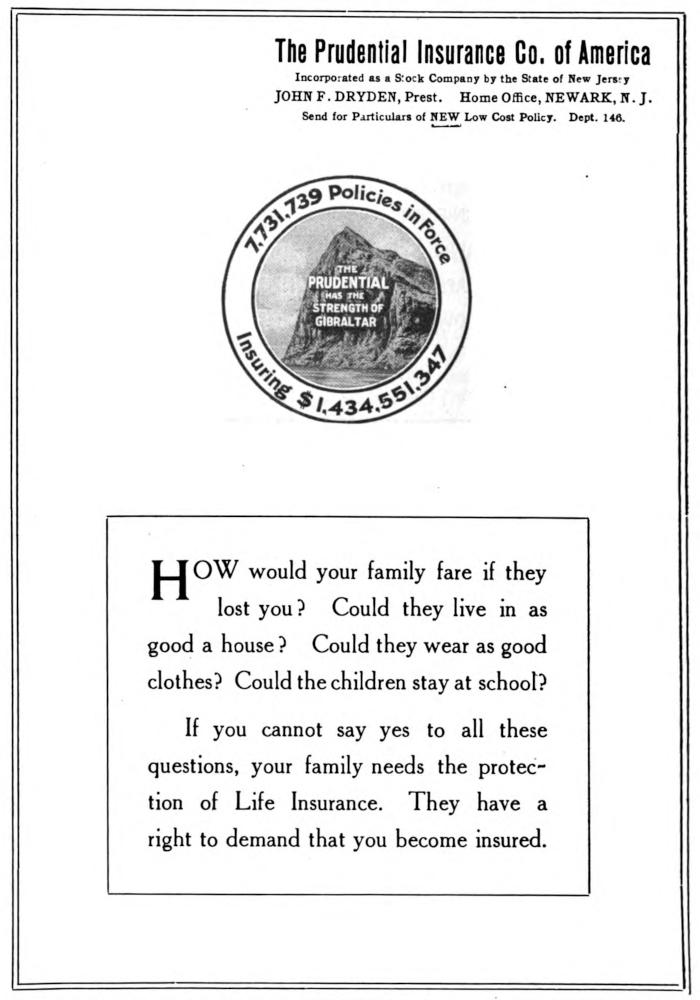 The Prudential Insurance Co. of America

Incorporated as a Stock Company by the State of New Jersey

JOHN F. DRYDEN, Prest. Home Office, NEWARK, N. J.

Send for Particulars of NEW Low Cost Policy. Dept. 146.

7,731,739 Policies in Force

THE PRUDENTIAL HAS THE STRENGTH OF GIBRALTAR

Insuring $1,434,551,347

HOW would your family fare if they lost you? Could they live in as good a house? Could they wear as good clothes? Could the children stay at school?

If you cannot say yes to all these questions, your family needs the protection of Life Insurance. They have a right to demand that you become insured.